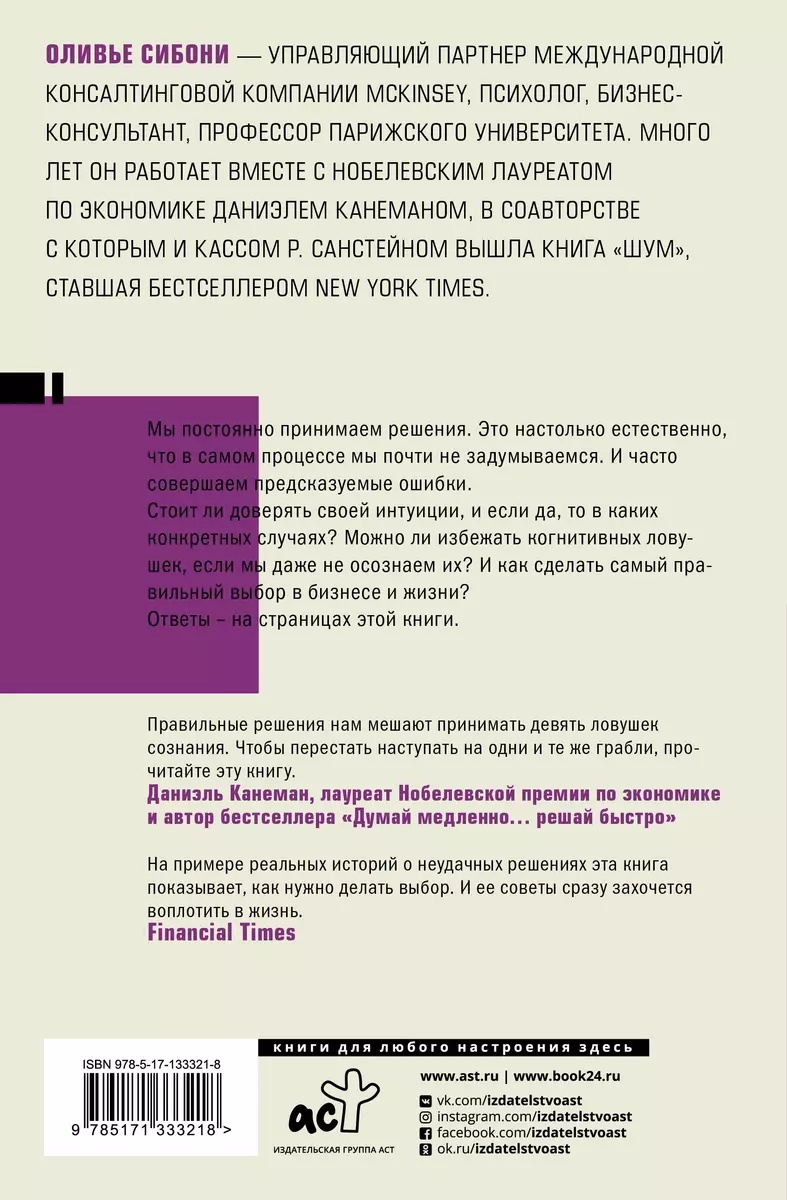 ОЛИВЬЕ СИБОНИ — УПРАВЛЯЮЩИЙ ПАРТНЕР МЕЖДУНАРОДНОЙ КОНСАЛТИНГОВОЙ КОМПАНИИ MCKINSEY, ПСИХОЛОГ, БИЗНЕС-КОНСУЛЬТАНТ, ПРОФЕССОР ПАРИЖСКОГО УНИВЕРСИТЕТА. МНОГО ЛЕТ ОН РАБОТАЕТ ВМЕСТЕ С НОБЕЛЕВСКИМ ЛАУРЕАТОМ ПО ЭКОНОМИКЕ ДАНИЭЛЕМ КАНЕМАНОМ, В СОАВТОРСТВЕ С КОТОРЫМ И КАССОМ Р. САНСТЕЙНОМ ВЫШЛА КНИГА «ШУМ», СТАВШАЯ БЕСТСЕЛЛЕРОМ NEW YORK TIMES.

Мы постоянно принимаем решения. Это настолько естественно, что в самом процессе мы почти не задумываемся. И часто совершаем предсказуемые ошибки.
Стоит ли доверять своей интуиции, и если да, то в каких конкретных случаях? Можно ли избежать когнитивных ловушек, если мы даже не осознаем их? И как сделать самый правильный выбор в бизнесе и жизни?
Ответы – на страницах этой книги.

Правильные решения нам мешают принимать девять ловушек сознания. Чтобы перестать наступать на одни и те же грабли, прочитайте эту книгу.
Даниэль Канеман, лауреат Нобелевской премии по экономике и автор бестселлера «Думай медленно... решай быстро»

На примере реальных историй о неудачных решениях эта книга показывает, как нужно делать выбор. И ее советы сразу захочется воплотить в жизнь.
Financial Times

ISBN 978-5-17-133321-8
9 785171 333218 >

книги для любого настроения здесь

аст
ИЗДАТЕЛЬСКАЯ ГРУППА АСТ

www.ast.ru | www.book24.ru
vk.com/izdatelstvoast
instagram.com/izdatelstvoast
facebook.com/izdatelstvoast
ok.ru/izdatelstvoast